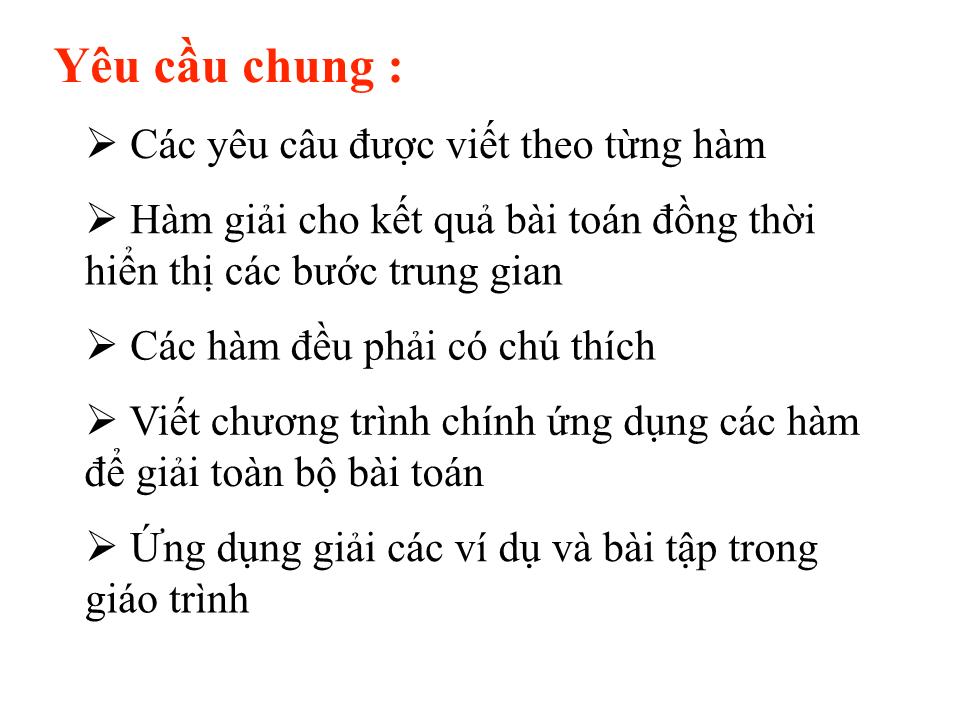 Yêu cầu chung :

➢ Các yêu câu được viết theo từng hàm

➢ Hàm giải cho kết quả bài toán đồng thời hiển thị các bước trung gian

➢ Các hàm đều phải có chú thích

➢ Viết chương trình chính ứng dụng các hàm để giải toàn bộ bài toán

➢ Ứng dụng giải các ví dụ và bài tập trong giáo trình